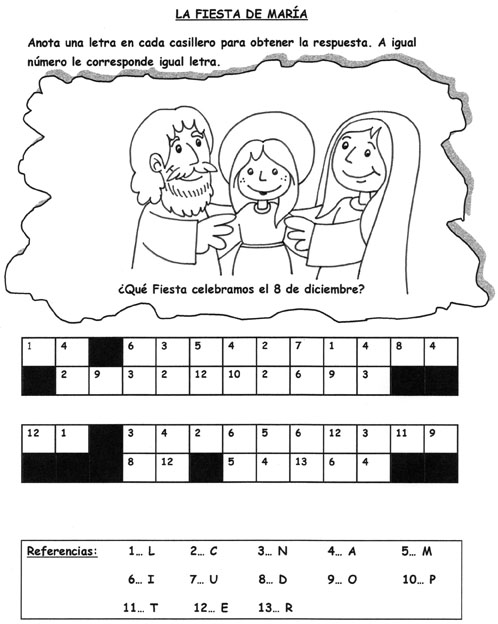 LA FIESTA DE MARÍA

Anota una letra en cada casillero para obtener la respuesta. A igual número le corresponde igual letra.

¿Qué Fiesta celebramos el 8 de diciembre?

| 1 | 4 |  | 6 | 3 | 5 | 4 | 2 | 7 | 1 | 4 | 8 | 4 |
|---|---|---|---|---|---|---|---|---|---|---|---|---|
|  | 2 | 9 | 3 | 2 | 12 | 10 | 2 | 6 | 9 | 3 |  |  |

| 12 | 1 |  | 3 | 4 | 2 | 6 | 5 | 6 | 12 | 3 | 11 | 9 |
|---|---|---|---|---|---|---|---|---|---|---|---|---|
|  |  |  | 8 | 12 |  | 5 | 4 | 13 | 6 | 4 |  |  |

Referencias: 1… L 2… C 3… N 4… A 5… M
6… I 7… U 8… D 9… O 10… P
11… T 12… E 13… R